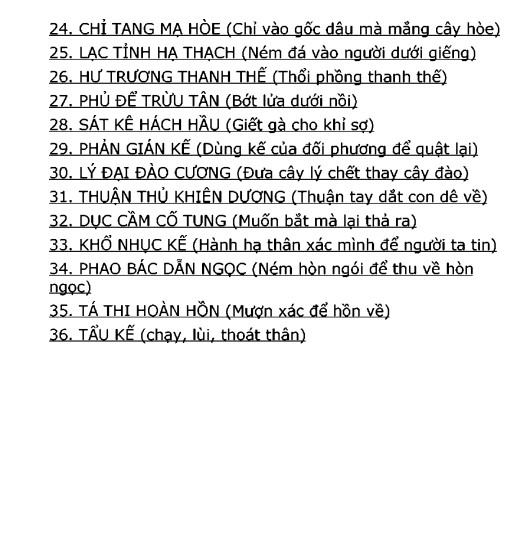 24. CHỈ TANG MẠ HÒE (Chỉ vào gốc dâu mà mắng cây hòe)
25. LẠC TỈNH HẠ THẠCH (Ném đá vào người dưới giếng)
26. HƯ TRƯƠNG THANH THẾ (Thổi phồng thanh thế)
27. PHỦ ĐỂ TRỪU TÂN (Bớt lửa dưới nồi)
28. SÁT KÊ HÁCH HẦU (Giết gà cho khỉ sợ)
29. PHẢN GIÁN KẾ (Dùng kế của đối phương để quật lại)
30. LÝ ĐẠI ĐÀO CƯƠNG (Đưa cây lý chết thay cây đào)
31. THUẬN THỦ KHIÊN DƯƠNG (Thuận tay dắt con dê về)
32. DỤC CẦM CỐ TUNG (Muốn bắt mà lại thả ra)
33. KHỔ NHỤC KẾ (Hành hạ thân xác mình để người ta tin)
34. PHAO BÁC DẪN NGỌC (Ném hòn ngói để thu về hòn ngọc)
35. TÁ THI HOÀN HỒN (Mượn xác để hồn về)
36. TẨU KẾ (chạy, lùi, thoát thân)